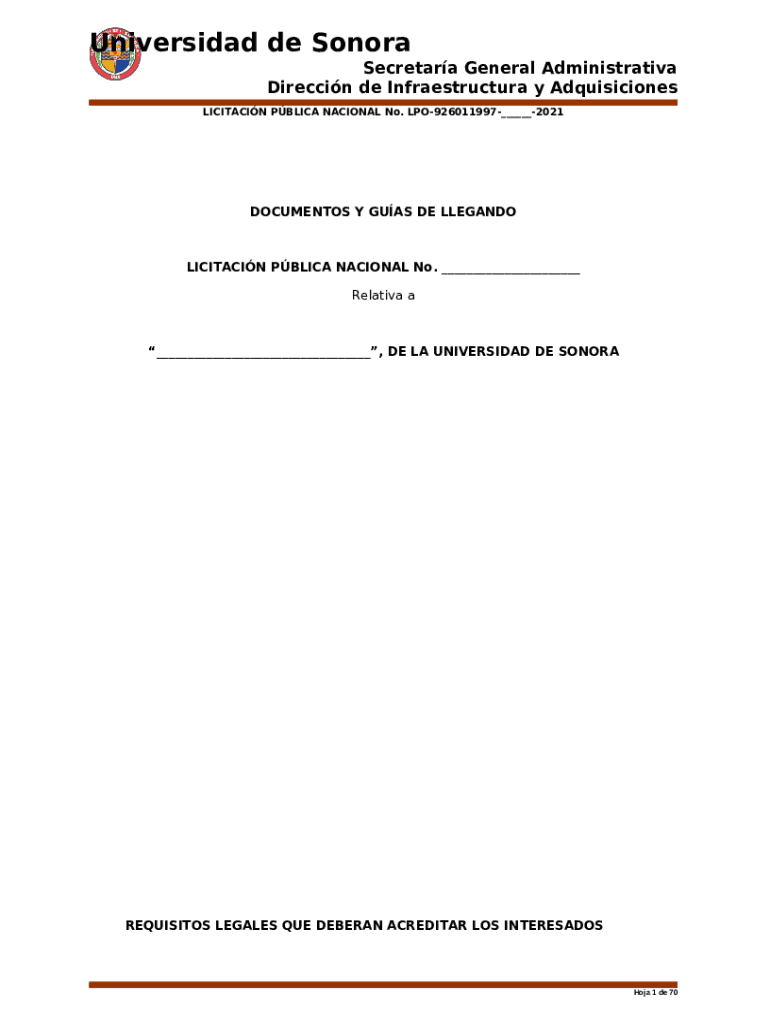 Universidad de Sonora
Secretaría General Administrativa
Dirección de Infraestructura y Adquisiciones
LICITACIÓN PÚBLICA NACIONAL No. LPO-926011997-____-2021

DOCUMENTOS Y GUÍAS DE LLEGANDO

LICITACIÓN PÚBLICA NACIONAL No. ____

Relativa a

"____", DE LA UNIVERSIDAD DE SONORA

REQUISITOS LEGALES QUE DEBERAN ACREDITAR LOS INTERESADOS

Hoja 1 de 70